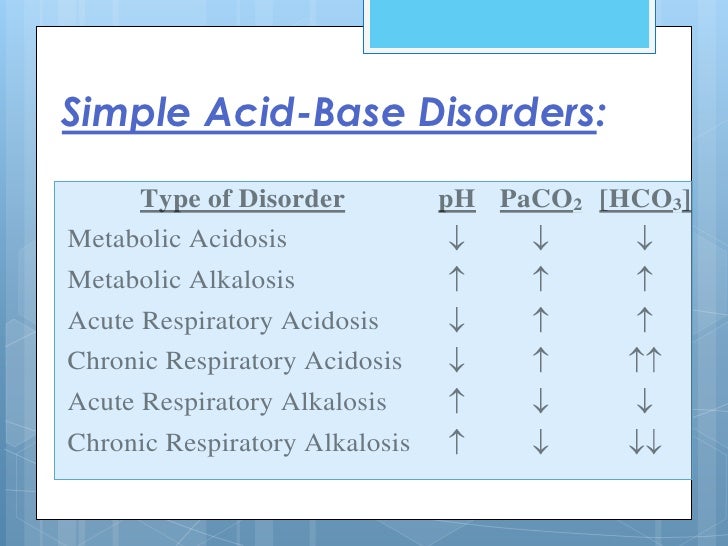 Simple Acid-Base Disorders:

| Type of Disorder | pH | $PaCO_2$ | $[HCO_3]$ |
|---|---|---|---|
| Metabolic Acidosis | ↓ | ↓ | ↓ |
| Metabolic Alkalosis | ↑ | ↑ | ↑ |
| Acute Respiratory Acidosis | ↓ | ↑ | ↑ |
| Chronic Respiratory Acidosis | ↓ | ↑ | ↑↑ |
| Acute Respiratory Alkalosis | ↑ | ↓ | ↓ |
| Chronic Respiratory Alkalosis | ↑ | ↓ | ↓↓ |